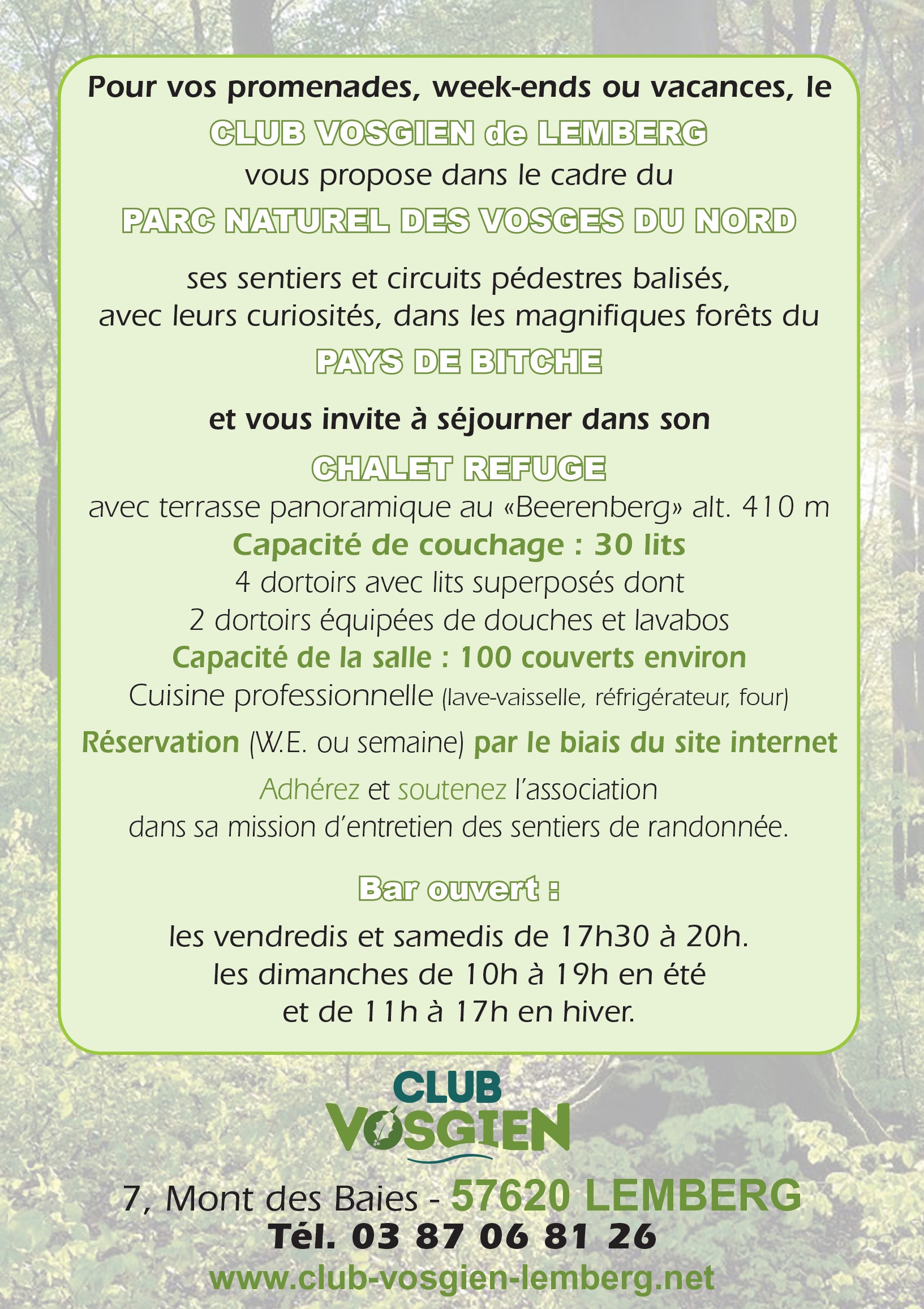 Pour vos promenades, week-ends ou vacances, le

CLUB VOSGIEN de LEMBERG

vous propose dans le cadre du

PARC NATUREL DES VOSGES DU NORD

ses sentiers et circuits pédestres balisés, avec leurs curiosités, dans les magnifiques forêts du

PAYS DE BITCHE

et vous invite à séjourner dans son

CHALET REFUGE

avec terrasse panoramique au «Beerenberg» alt. 410 m
Capacité de couchage : 30 lits
4 dortoirs avec lits superposés dont
2 dortoirs équipées de douches et lavabos
Capacité de la salle : 100 couverts environ
Cuisine professionnelle (lave-vaisselle, réfrigérateur, four)

Réservation (W.E. ou semaine) par le biais du site internet

Adhérez et soutenez l'association
dans sa mission d'entretien des sentiers de randonnée.

Bar ouvert :

les vendredis et samedis de 17h30 à 20h.
les dimanches de 10h à 19h en été
et de 11h à 17h en hiver.

CLUB VOSGIEN

7, Mont des Baies - 57620 LEMBERG
Tél. 03 87 06 81 26
www.club-vosgien-lemberg.net